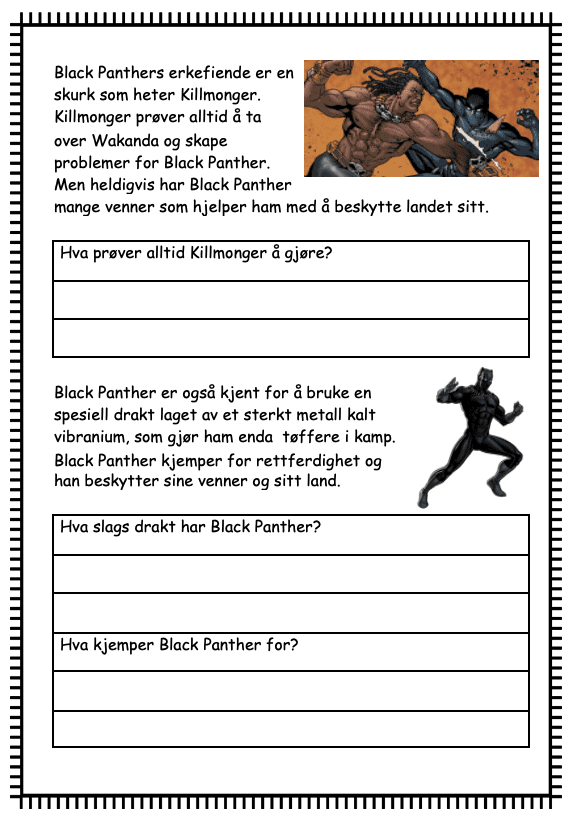 Black Panthers erkefiende er en skurk som heter Killmonger. Killmonger prøver alltid å ta over Wakanda og skape problemer for Black Panther. Men heldigvis har Black Panther mange venner som hjelper ham med å beskytte landet sitt.

Hva prøver alltid Killmonger å gjøre?

Black Panther er også kjent for å bruke en spesiell drakt laget av et sterkt metall kalt vibranium, som gjør ham enda tøffere i kamp. Black Panther kjemper for rettferdighet og han beskytter sine venner og sitt land.

Hva slags drakt har Black Panther?

Hva kjemper Black Panther for?